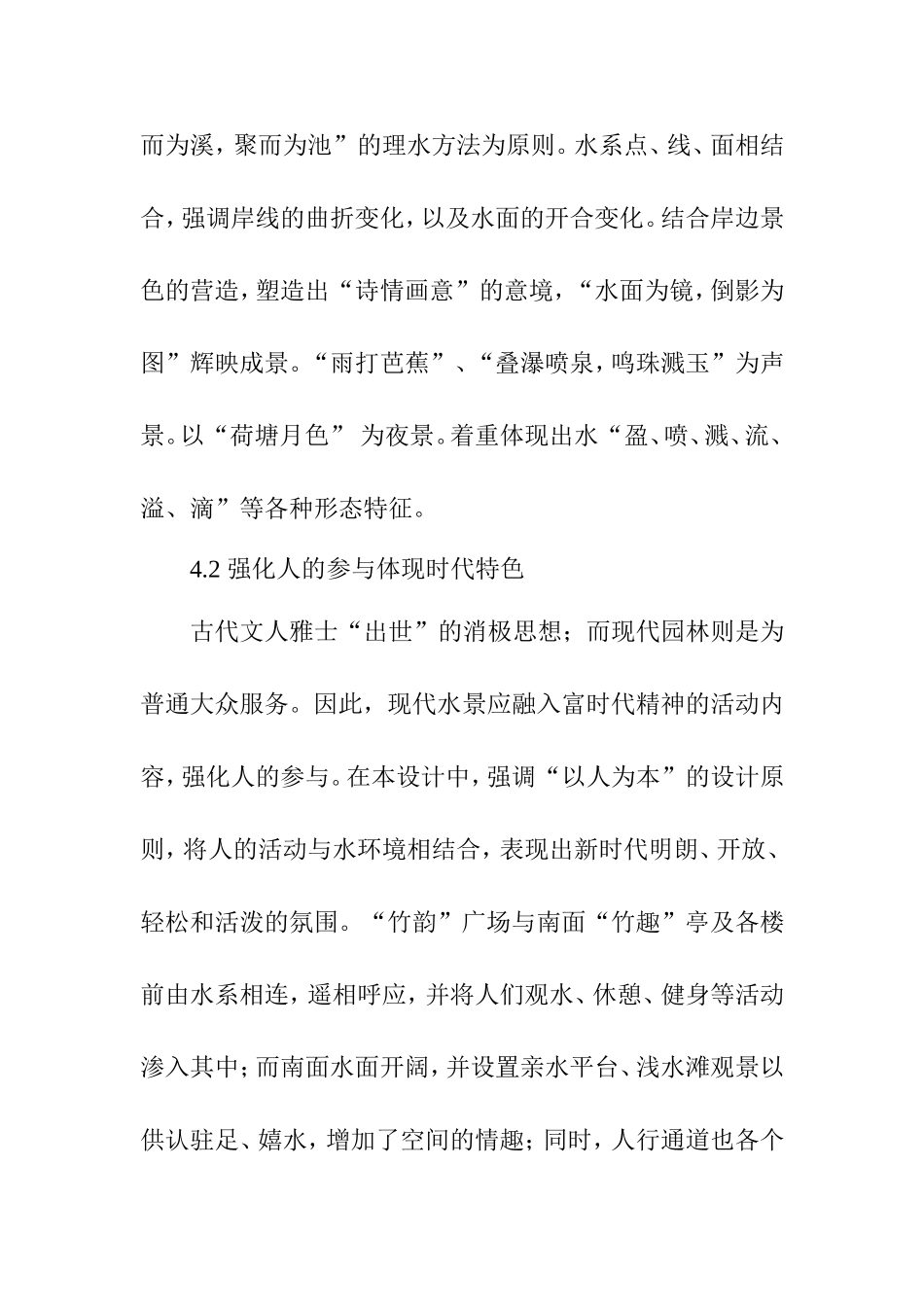 而为溪，聚而为池”的理水方法为原则。水系点、线、面相结合，强调岸线的曲折变化，以及水面的开合变化。结合岸边景色的营造，塑造出“诗情画意”的意境，“水面为镜，倒影为图”辉映成景。“雨打芭蕉”、“叠瀑喷泉，鸣珠溅玉”为声景。以“荷塘月色” 为夜景。着重体现出水“盈、喷、溅、流、溢、滴”等各种形态特征。

4.2 强化人的参与体现时代特色

古代文人雅士“出世”的消极思想；而现代园林则是为普通大众服务。因此，现代水景应融入富时代精神的活动内容，强化人的参与。在本设计中，强调“以人为本”的设计原则，将人的活动与水环境相结合，表现出新时代明朗、开放、轻松和活泼的氛围。“竹韵”广场与南面“竹趣”亭及各楼前由水系相连，遥相呼应，并将人们观水、休憩、健身等活动渗入其中；而南面水面开阔，并设置亲水平台、浅水滩观景以供认驻足、嬉水，增加了空间的情趣；同时，人行通道也各个